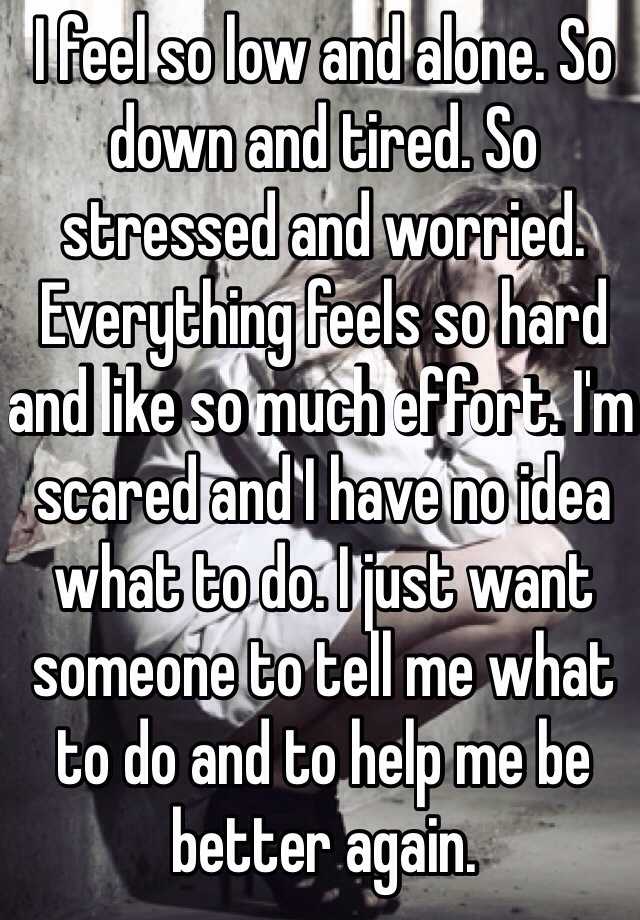 I feel so low and alone. So down and tired. So stressed and worried. Everything feels so hard and like so much effort. I'm scared and I have no idea what to do. I just want someone to tell me what to do and to help me be better again.